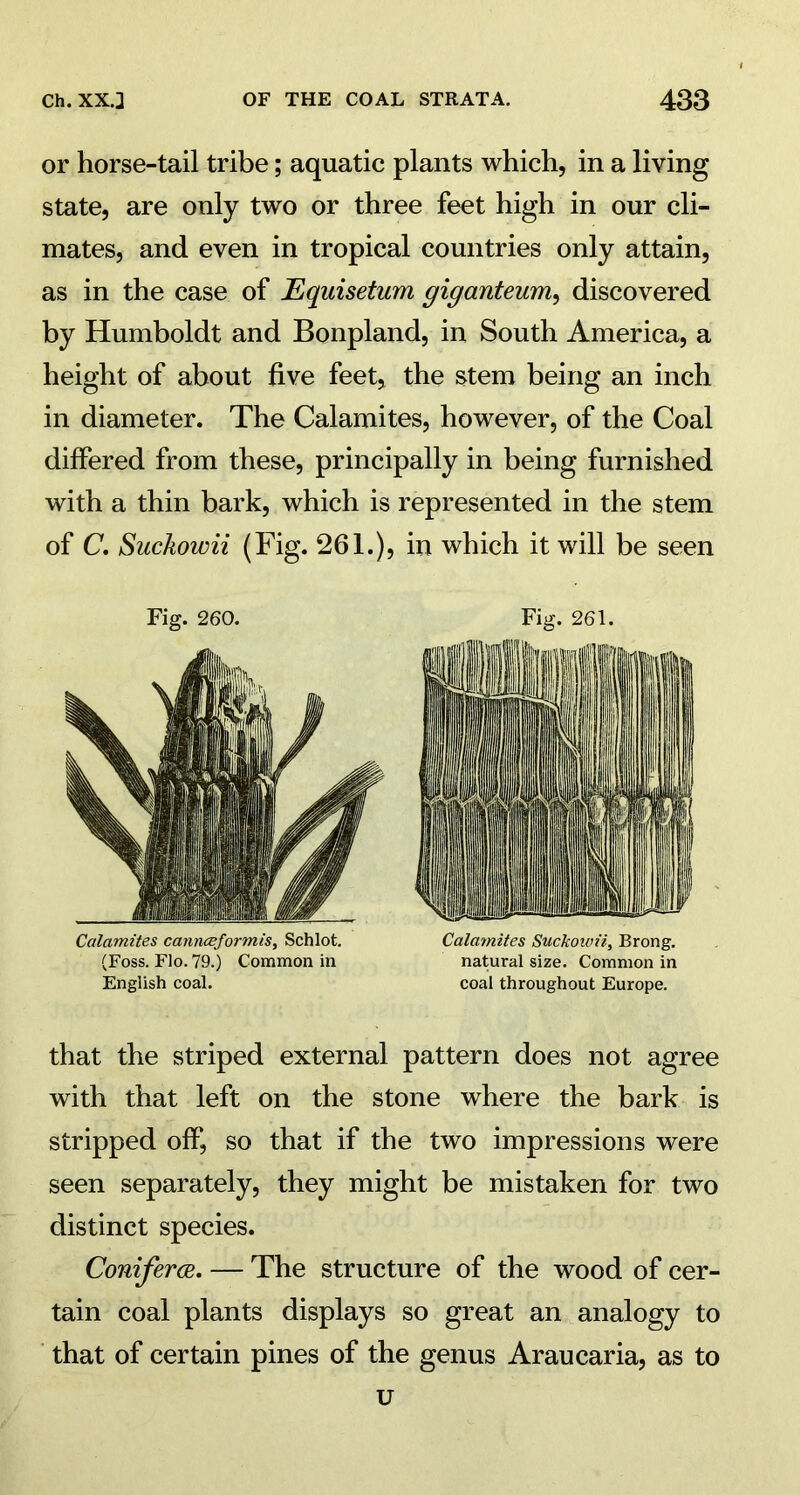 Ch. XX.] OF THE COAL STRATA. 433

or horse-tail tribe; aquatic plants which, in a living state, are only two or three feet high in our climates, and even in tropical countries only attain, as in the case of Equisetum giganteum, discovered by Humboldt and Bonpland, in South America, a height of about five feet, the stem being an inch in diameter. The Calamites, however, of the Coal differed from these, principally in being furnished with a thin bark, which is represented in the stem of C. Suckowii (Fig. 261.), in which it will be seen

Fig. 260.

Calamites cannæformis, Schlot. (Foss. Flo. 79.) Common in English coal.

Fig. 261.

Calamites Suckowii, Brong. natural size. Common in coal throughout Europe.

that the striped external pattern does not agree with that left on the stone where the bark is stripped off, so that if the two impressions were seen separately, they might be mistaken for two distinct species.

Coniferæ. — The structure of the wood of certain coal plants displays so great an analogy to that of certain pines of the genus Araucaria, as to

U